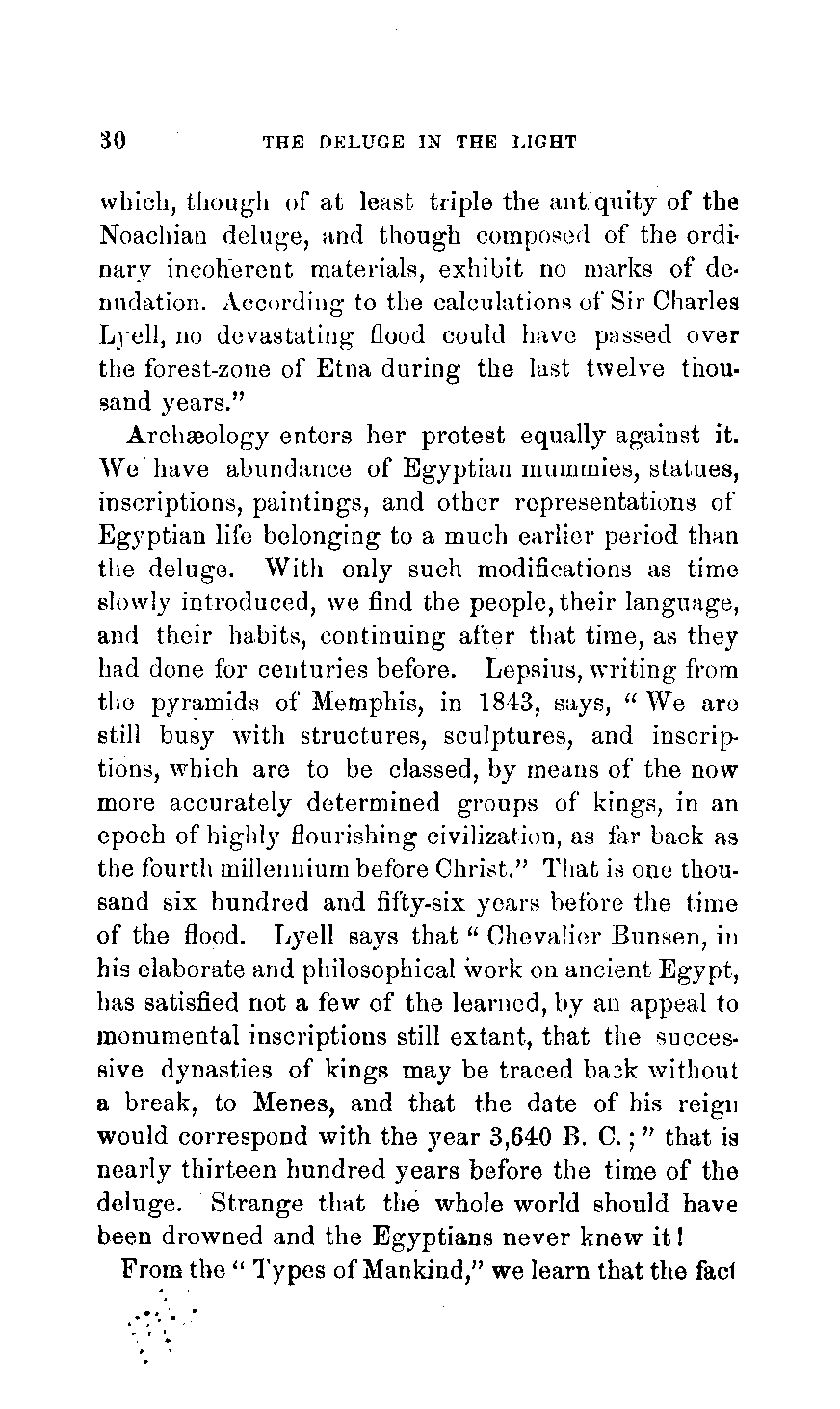 30 THE DELUGE IN THE LIGHT

which, though of at least triple the ant quity of the Noachian deluge, and though composed of the ordinary incoherent materials, exhibit no marks of denudation. According to the calculations of Sir Charles Lyell, no devastating flood could have passed over the forest-zone of Etna during the last twelve thousand years."

Archæology enters her protest equally against it. We have abundance of Egyptian mummies, statues, inscriptions, paintings, and other representations of Egyptian life belonging to a much earlier period than the deluge. With only such modifications as time slowly introduced, we find the people, their language, and their habits, continuing after that time, as they had done for centuries before. Lepsius, writing from the pyramids of Memphis, in 1843, says, "We are still busy with structures, sculptures, and inscriptions, which are to be classed, by means of the now more accurately determined groups of kings, in an epoch of highly flourishing civilization, as far back as the fourth millennium before Christ." That is one thousand six hundred and fifty-six years before the time of the flood. Lyell says that "Chevalier Bunsen, in his elaborate and philosophical work on ancient Egypt, has satisfied not a few of the learned, by an appeal to monumental inscriptions still extant, that the successive dynasties of kings may be traced back without a break, to Menes, and that the date of his reign would correspond with the year 3,640 B. C.;" that is nearly thirteen hundred years before the time of the deluge. Strange that the whole world should have been drowned and the Egyptians never knew it!

From the "Types of Mankind," we learn that the fact